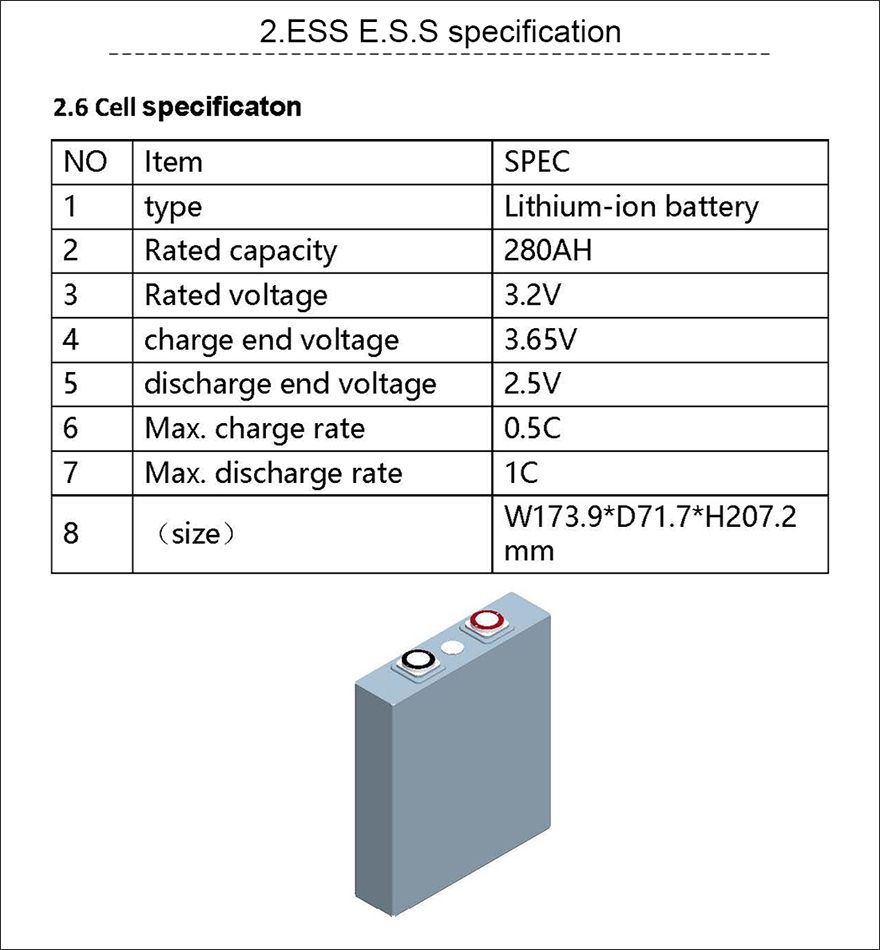 2.ESS E.S.S specification

2.6 Cell specificaton

| NO | Item | SPEC |
|---|---|---|
| 1 | type | Lithium-ion battery |
| 2 | Rated capacity | 280AH |
| 3 | Rated voltage | 3.2V |
| 4 | charge end voltage | 3.65V |
| 5 | discharge end voltage | 2.5V |
| 6 | Max. charge rate | 0.5C |
| 7 | Max. discharge rate | 1C |
| 8 | （size） | W173.9*D71.7*H207.2 mm |